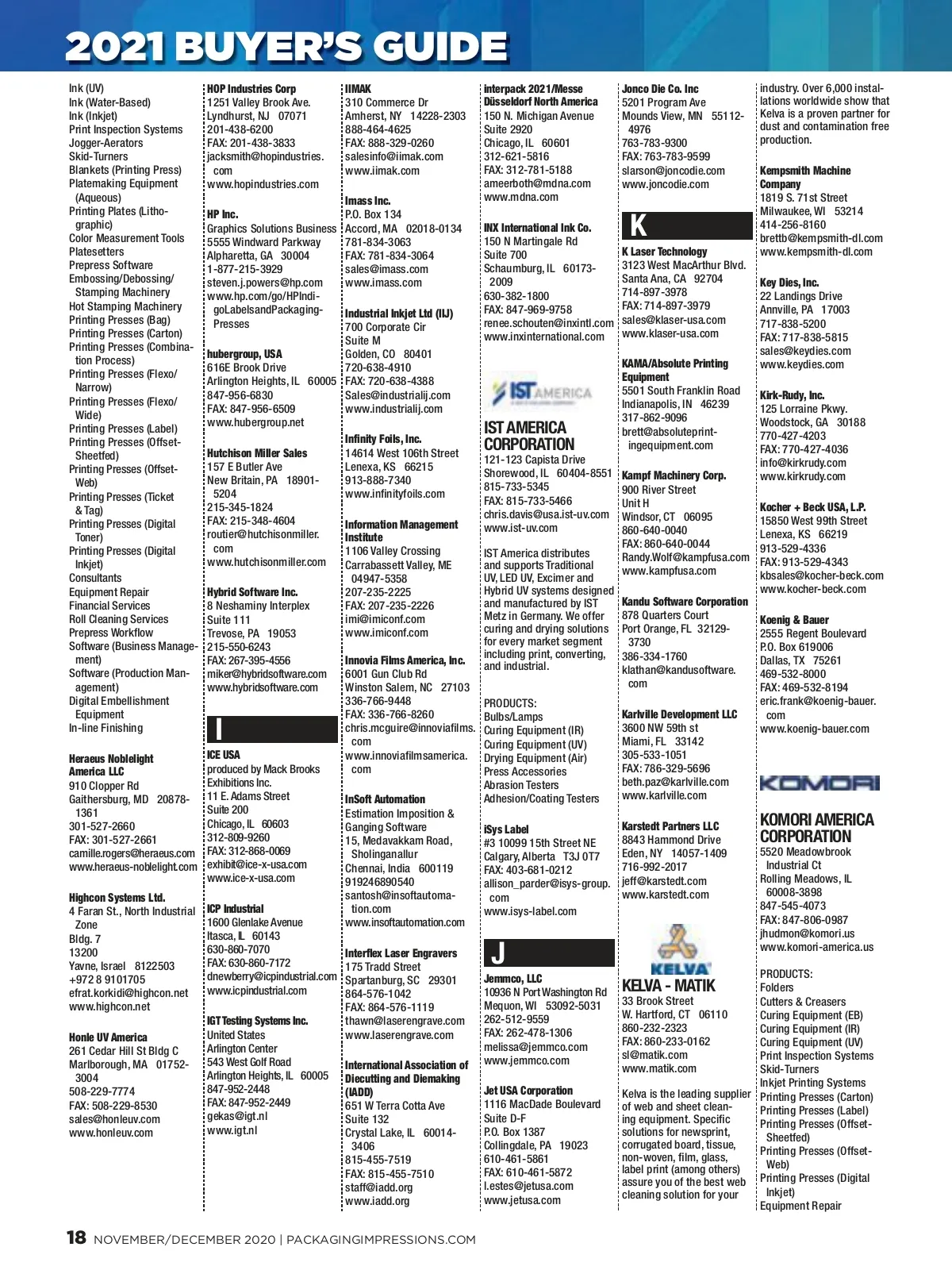 2021 BUYER'S GUIDE

Ink (UV)
Ink (Water-Based)
Ink (Inkjet)
Print Inspection Systems
Jogger-Aerators
Skid-Turners
Blankets (Printing Press)
Platemaking Equipment (Aqueous)
Printing Plates (Lithographic)
Color Measurement Tools
Platesetters
Prepress Software
Embossing/Debossing/Stamping Machinery
Hot Stamping Machinery
Printing Presses (Bag)
Printing Presses (Carton)
Printing Presses (Combination Process)
Printing Presses (Flexo/Narrow)
Printing Presses (Flexo/Wide)
Printing Presses (Label)
Printing Presses (Offset-Sheetfed)
Printing Presses (Offset-Web)
Printing Presses (Ticket & Tag)
Printing Presses (Digital Toner)
Printing Presses (Digital Inkjet)
Consultants
Equipment Repair
Financial Services
Roll Cleaning Services
Prepress Workflow
Software (Business Management)
Software (Production Management)
Digital Embellishment Equipment
In-line Finishing

Heraeus Noblelight America LLC
910 Clopper Rd
Gaithersburg, MD 20878-1361
301-527-2660
FAX: 301-527-2661
camille.rogers@heraeus.com
www.heraeus-noblelight.com

Highcon Systems Ltd.
4 Faran St., North Industrial Zone
Bldg. 7
13200
Yavne, Israel 8122503
+972 8 9101705
efrat.korkidi@highcon.net
www.highcon.net

Honle UV America
261 Cedar Hill St Bldg C
Marlborough, MA 01752-3004
508-229-7774
FAX: 508-229-8530
sales@honleuv.com
www.honleuv.com

HOP Industries Corp
1251 Valley Brook Ave.
Lyndhurst, NJ 07071
201-438-6200
FAX: 201-438-3833
jacksmith@hopindustries.com
www.hopindustries.com

HP Inc.
Graphics Solutions Business
5555 Windward Parkway
Alpharetta, GA 30004
1-877-215-3929
steven.j.powers@hp.com
www.hp.com/go/HPIndigoLabelsandPackagingPresses

hubergroup, USA
616E Brook Drive
Arlington Heights, IL 60005
847-956-6830
FAX: 847-956-6509
www.hubergroup.net

Hutchison Miller Sales
157 E Butler Ave
New Britain, PA 18901-5204
215-345-1824
FAX: 215-348-4604
routier@hutchisonmiller.com
www.hutchisonmiller.com

Hybrid Software Inc.
8 Neshaminy Interplex
Suite 111
Trevose, PA 19053
215-550-6243
FAX: 267-395-4556
miker@hybridsoftware.com
www.hybridsoftware.com

I

ICE USA
produced by Mack Brooks Exhibitions Inc.
11 E. Adams Street
Suite 200
Chicago, IL 60603
312-809-9260
FAX: 312-868-0069
exhibit@ice-x-usa.com
www.ice-x-usa.com

ICP Industrial
1600 Glenlake Avenue
Itasca, IL 60143
630-860-7070
FAX: 630-860-7172
dnewberry@icpindustrial.com
www.icpindustrial.com

IGT Testing Systems Inc.
United States
Arlington Center
543 West Golf Road
Arlington Heights, IL 60005
847-952-2448
FAX: 847-952-2449
gekas@igt.nl
www.igt.nl

IIMAK
310 Commerce Dr
Amherst, NY 14228-2303
888-464-4625
FAX: 888-329-0260
salesinfo@iimak.com
www.iimak.com

Imass Inc.
P.O. Box 134
Accord, MA 02018-0134
781-834-3063
FAX: 781-834-3064
sales@imass.com
www.imass.com

Industrial Inkjet Ltd (IIJ)
700 Corporate Cir
Suite M
Golden, CO 80401
720-638-4910
FAX: 720-638-4388
Sales@industrialij.com
www.industrialij.com

Infinity Foils, Inc.
14614 West 106th Street
Lenexa, KS 66215
913-888-7340
www.infinityfoils.com

Information Management Institute
1106 Valley Crossing
Carrabassett Valley, ME 04947-5358
207-235-2225
FAX: 207-235-2226
imi@imiconf.com
www.imiconf.com

Innovia Films America, Inc.
6001 Gun Club Rd
Winston Salem, NC 27103
336-766-9448
FAX: 336-766-8260
chris.mcguire@innoviafilms.com
www.innoviafilmsamerica.com

InSoft Automation
Estimation Imposition & Ganging Software
15, Medavakkam Road, Sholinganallur
Chennai, India 600119
919246890540
santosh@insoftautomation.com
www.insoftautomation.com

Interflex Laser Engravers
175 Tradd Street
Spartanburg, SC 29301
864-576-1042
FAX: 864-576-1119
thawn@laserengrave.com
www.laserengrave.com

International Association of Diecutting and Diemaking (IADD)
651 W Terra Cotta Ave
Suite 132
Crystal Lake, IL 60014-3406
815-455-7519
FAX: 815-455-7510
staff@iadd.org
www.iadd.org

interpack 2021/Messe Düsseldorf North America
150 N. Michigan Avenue
Suite 2920
Chicago, IL 60601
312-621-5816
FAX: 312-781-5188
ameerboth@mdna.com
www.mdna.com

INX International Ink Co.
150 N Martingale Rd
Suite 700
Schaumburg, IL 60173-2009
630-382-1800
FAX: 847-969-9758
renee.schouten@inxintl.com
www.inxinternational.com

IST AMERICA

IST AMERICA CORPORATION
121-123 Capista Drive
Shorewood, IL 60404-8551
815-733-5345
FAX: 815-733-5466
chris.davis@usa.ist-uv.com
www.ist-uv.com

IST America distributes and supports Traditional UV, LED UV, Excimer and Hybrid UV systems designed and manufactured by IST Metz in Germany. We offer curing and drying solutions for every market segment including print, converting, and industrial.

PRODUCTS:
Bulbs/Lamps
Curing Equipment (IR)
Curing Equipment (UV)
Drying Equipment (Air)
Press Accessories
Abrasion Testers
Adhesion/Coating Testers

iSys Label
#3 10099 15th Street NE
Calgary, Alberta T3J 0T7
FAX: 403-681-0212
allison_parder@isys-group.com
www.isys-label.com

J

Jemmco, LLC
10936 N Port Washington Rd
Mequon, WI 53092-5031
262-512-9559
FAX: 262-478-1306
melissa@jemmco.com
www.jemmco.com

Jet USA Corporation
1116 MacDade Boulevard
Suite D-F
P.O. Box 1387
Collingdale, PA 19023
610-461-5861
FAX: 610-461-5872
l.estes@jetusa.com
www.jetusa.com

Jonco Die Co. Inc
5201 Program Ave
Mounds View, MN 55112-4976
763-783-9300
FAX: 763-783-9599
slarson@joncodie.com
www.joncodie.com

K

K Laser Technology
3123 West MacArthur Blvd.
Santa Ana, CA 92704
714-897-3978
FAX: 714-897-3979
sales@klaser-usa.com
www.klaser-usa.com

KAMA/Absolute Printing Equipment
5501 South Franklin Road
Indianapolis, IN 46239
317-862-9096
brett@absoluteprintingequipment.com

Kampf Machinery Corp.
900 River Street
Unit H
Windsor, CT 06095
860-640-0040
FAX: 860-640-0044
Randy.Wolf@kampfusa.com
www.kampfusa.com

Kandu Software Corporation
878 Quarters Court
Port Orange, FL 32129-3730
386-334-1760
klathan@kandusoftware.com

Karlville Development LLC
3600 NW 59th st
Miami, FL 33142
305-533-1051
FAX: 786-329-5696
beth.paz@karlville.com
www.karlville.com

Karstedt Partners LLC
8843 Hammond Drive
Eden, NY 14057-1409
716-992-2017
jeff@karstedt.com
www.karstedt.com

KELVA

KELVA - MATIK
33 Brook Street
W. Hartford, CT 06110
860-232-2323
FAX: 860-233-0162
sl@matik.com
www.matik.com

Kelva is the leading supplier of web and sheet cleaning equipment. Specific solutions for newsprint, corrugated board, tissue, non-woven, film, glass, label print (among others) assure you of the best web cleaning solution for your industry. Over 6,000 installations worldwide show that Kelva is a proven partner for dust and contamination free production.

Kempsmith Machine Company
1819 S. 71st Street
Milwaukee, WI 53214
414-256-8160
brettb@kempsmith-dl.com
www.kempsmith-dl.com

Key Dies, Inc.
22 Landings Drive
Annville, PA 17003
717-838-5200
FAX: 717-838-5815
sales@keydies.com
www.keydies.com

Kirk-Rudy, Inc.
125 Lorraine Pkwy.
Woodstock, GA 30188
770-427-4203
FAX: 770-427-4036
info@kirkrudy.com
www.kirkrudy.com

Kocher + Beck USA, L.P.
15850 West 99th Street
Lenexa, KS 66219
913-529-4336
FAX: 913-529-4343
kbsales@kocher-beck.com
www.kocher-beck.com

Koenig & Bauer
2555 Regent Boulevard
P.O. Box 619006
Dallas, TX 75261
469-532-8000
FAX: 469-532-8194
eric.frank@koenig-bauer.com
www.koenig-bauer.com

KOMORI

KOMORI AMERICA CORPORATION
5520 Meadowbrook Industrial Ct
Rolling Meadows, IL 60008-3898
847-545-4073
FAX: 847-806-0987
jhudmon@komori.us
www.komori-america.us

PRODUCTS:
Folders
Cutters & Creasers
Curing Equipment (EB)
Curing Equipment (IR)
Curing Equipment (UV)
Print Inspection Systems
Skid-Turners
Inkjet Printing Systems
Printing Presses (Carton)
Printing Presses (Label)
Printing Presses (Offset-Sheetfed)
Printing Presses (Offset-Web)
Printing Presses (Digital Inkjet)
Equipment Repair

18 NOVEMBER/DECEMBER 2020 | PACKAGINGIMPRESSIONS.COM